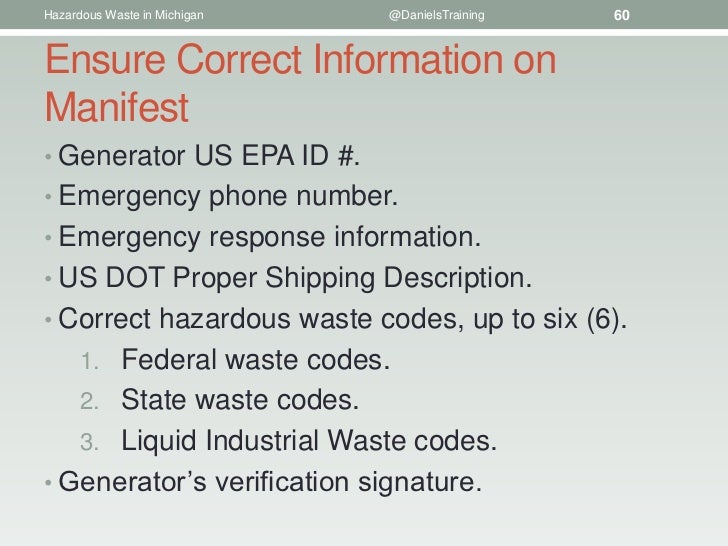 Hazardous Waste in Michigan @DanielsTraining 60

Ensure Correct Information on Manifest

• Generator US EPA ID #.
• Emergency phone number.
• Emergency response information.
• US DOT Proper Shipping Description.
• Correct hazardous waste codes, up to six (6).
1. Federal waste codes.
2. State waste codes.
3. Liquid Industrial Waste codes.
• Generator’s verification signature.